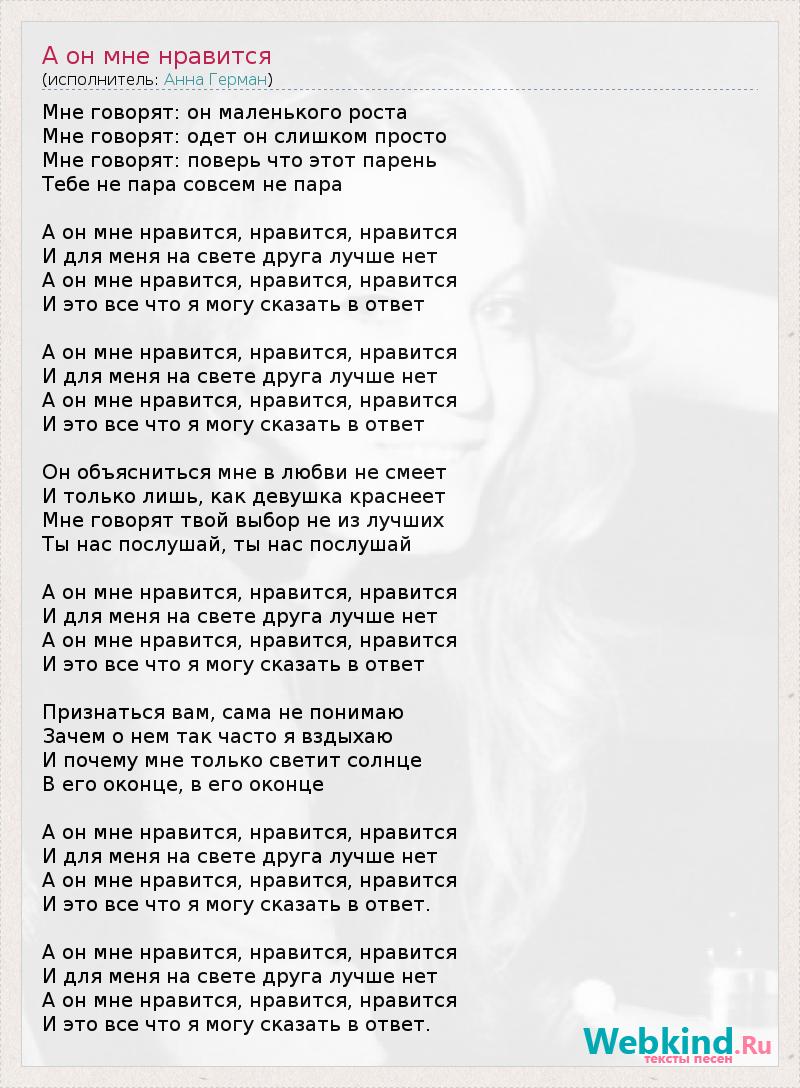 А он мне нравится
(исполнитель: Анна Герман)

Мне говорят: он маленького роста
Мне говорят: одет он слишком просто
Мне говорят: поверь что этот парень
Тебе не пара совсем не пара

А он мне нравится, нравится, нравится
И для меня на свете друга лучше нет
А он мне нравится, нравится, нравится
И это все что я могу сказать в ответ

А он мне нравится, нравится, нравится
И для меня на свете друга лучше нет
А он мне нравится, нравится, нравится
И это все что я могу сказать в ответ

Он объясниться мне в любви не смеет
И только лишь, как девушка краснеет
Мне говорят твой выбор не из лучших
Ты нас послушай, ты нас послушай

А он мне нравится, нравится, нравится
И для меня на свете друга лучше нет
А он мне нравится, нравится, нравится
И это все что я могу сказать в ответ

Признаться вам, сама не понимаю
Зачем о нем так часто я вздыхаю
И почему мне только светит солнце
В его оконце, в его оконце

А он мне нравится, нравится, нравится
И для меня на свете друга лучше нет
А он мне нравится, нравится, нравится
И это все что я могу сказать в ответ.

А он мне нравится, нравится, нравится
И для меня на свете друга лучше нет
А он мне нравится, нравится, нравится
И это все что я могу сказать в ответ.

Webkind.Ru
тексты песен